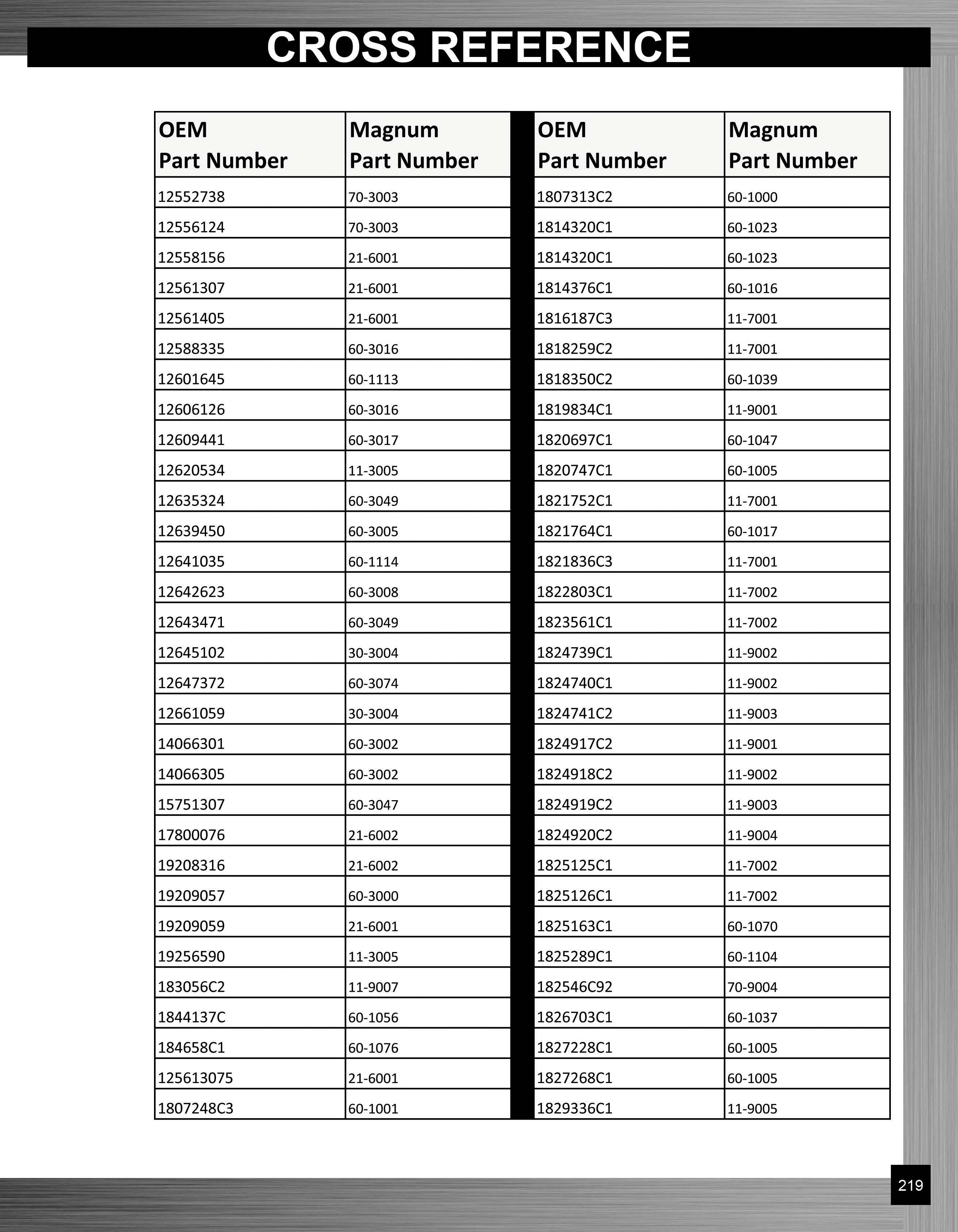 CROSS REFERENCE

| OEM Part Number | Magnum Part Number |
|---|---|
| 12552738 | 70-3003 |
| 12556124 | 70-3003 |
| 12558156 | 21-6001 |
| 12561307 | 21-6001 |
| 12561405 | 21-6001 |
| 12588335 | 60-3016 |
| 12601645 | 60-1113 |
| 12606126 | 60-3016 |
| 12609441 | 60-3017 |
| 12620534 | 11-3005 |
| 12635324 | 60-3049 |
| 12639450 | 60-3005 |
| 12641035 | 60-1114 |
| 12642623 | 60-3008 |
| 12643471 | 60-3049 |
| 12645102 | 30-3004 |
| 12647372 | 60-3074 |
| 12661059 | 30-3004 |
| 14066301 | 60-3002 |
| 14066305 | 60-3002 |
| 15751307 | 60-3047 |
| 17800076 | 21-6002 |
| 19208316 | 21-6002 |
| 19209057 | 60-3000 |
| 19209059 | 21-6001 |
| 19256590 | 11-3005 |
| 183056C2 | 11-9007 |
| 1844137C | 60-1056 |
| 184658C1 | 60-1076 |
| 125613075 | 21-6001 |
| 1807248C3 | 60-1001 |

| OEM Part Number | Magnum Part Number |
|---|---|
| 1807313C2 | 60-1000 |
| 1814320C1 | 60-1023 |
| 1814320C1 | 60-1023 |
| 1814376C1 | 60-1016 |
| 1816187C3 | 11-7001 |
| 1818259C2 | 11-7001 |
| 1818350C2 | 60-1039 |
| 1819834C1 | 11-9001 |
| 1820697C1 | 60-1047 |
| 1820747C1 | 60-1005 |
| 1821752C1 | 11-7001 |
| 1821764C1 | 60-1017 |
| 1821836C3 | 11-7001 |
| 1822803C1 | 11-7002 |
| 1823561C1 | 11-7002 |
| 1824739C1 | 11-9002 |
| 1824740C1 | 11-9002 |
| 1824741C2 | 11-9003 |
| 1824917C2 | 11-9001 |
| 1824918C2 | 11-9002 |
| 1824919C2 | 11-9003 |
| 1824920C2 | 11-9004 |
| 1825125C1 | 11-7002 |
| 1825126C1 | 11-7002 |
| 1825163C1 | 60-1070 |
| 1825289C1 | 60-1104 |
| 182546C92 | 70-9004 |
| 1826703C1 | 60-1037 |
| 1827228C1 | 60-1005 |
| 1827268C1 | 60-1005 |
| 1829336C1 | 11-9005 |

219